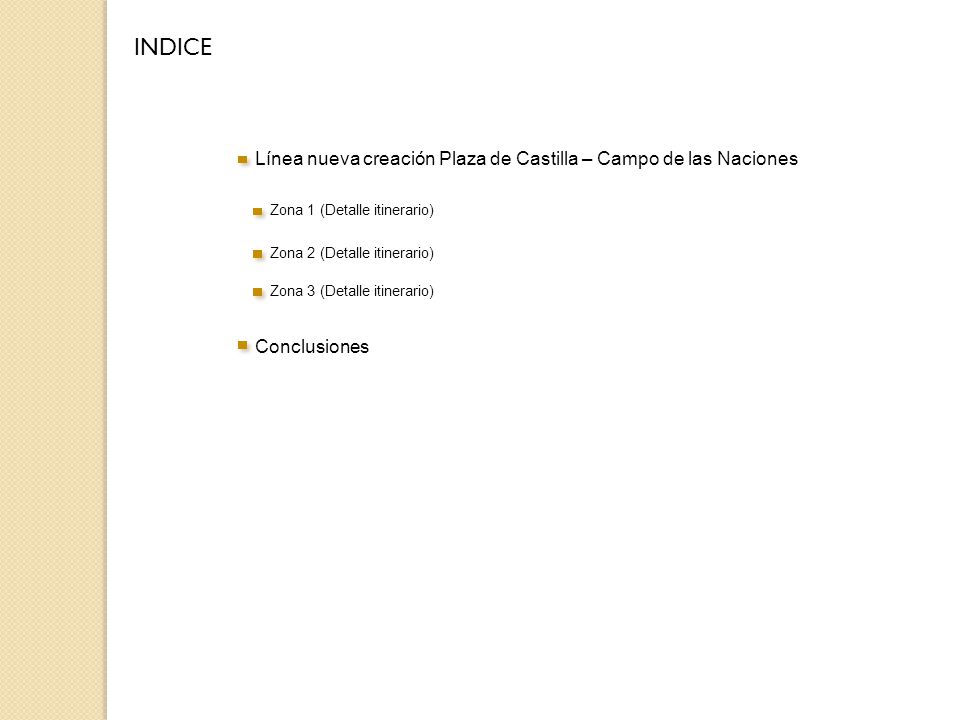 INDICE

Línea nueva creación Plaza de Castilla – Campo de las Naciones

Zona 1 (Detalle itinerario)

Zona 2 (Detalle itinerario)

Zona 3 (Detalle itinerario)

Conclusiones